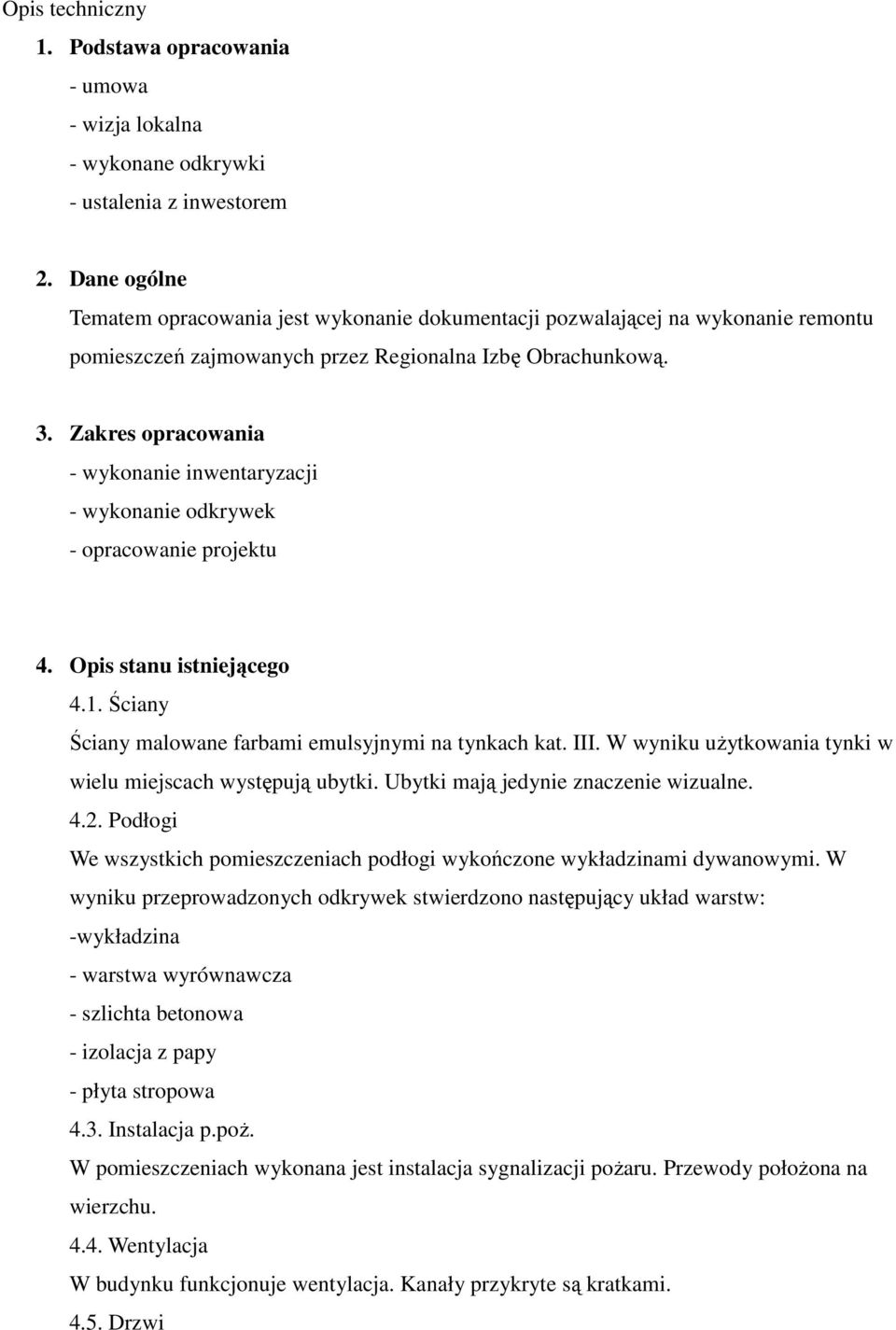 Opis techniczny

1. Podstawa opracowania
- umowa
- wizja lokalna
- wykonane odkrywki
- ustalenia z inwestorem

2. Dane ogólne
Tematem opracowania jest wykonanie dokumentacji pozwalającej na wykonanie remontu pomieszczeń zajmowanych przez Regionalna Izbę Obrachunkową.

3. Zakres opracowania
- wykonanie inwentaryzacji
- wykonanie odkrywek
- opracowanie projektu

4. Opis stanu istniejącego
4.1. Ściany
Ściany malowane farbami emulsyjnymi na tynkach kat. III. W wyniku użytkowania tynki w wielu miejscach występują ubytki. Ubytki mają jedynie znaczenie wizualne.
4.2. Podłogi
We wszystkich pomieszczeniach podłogi wykończone wykładzinami dywanowymi. W wyniku przeprowadzonych odkrywek stwierdzono następujący układ warstw:
-wykładzina
- warstwa wyrównawcza
- szlichta betonowa
- izolacja z papy
- płyta stropowa
4.3. Instalacja p.poż.
W pomieszczeniach wykonana jest instalacja sygnalizacji pożaru. Przewody położona na wierzchu.
4.4. Wentylacja
W budynku funkcjonuje wentylacja. Kanały przykryte są kratkami.
4.5. Drzwi